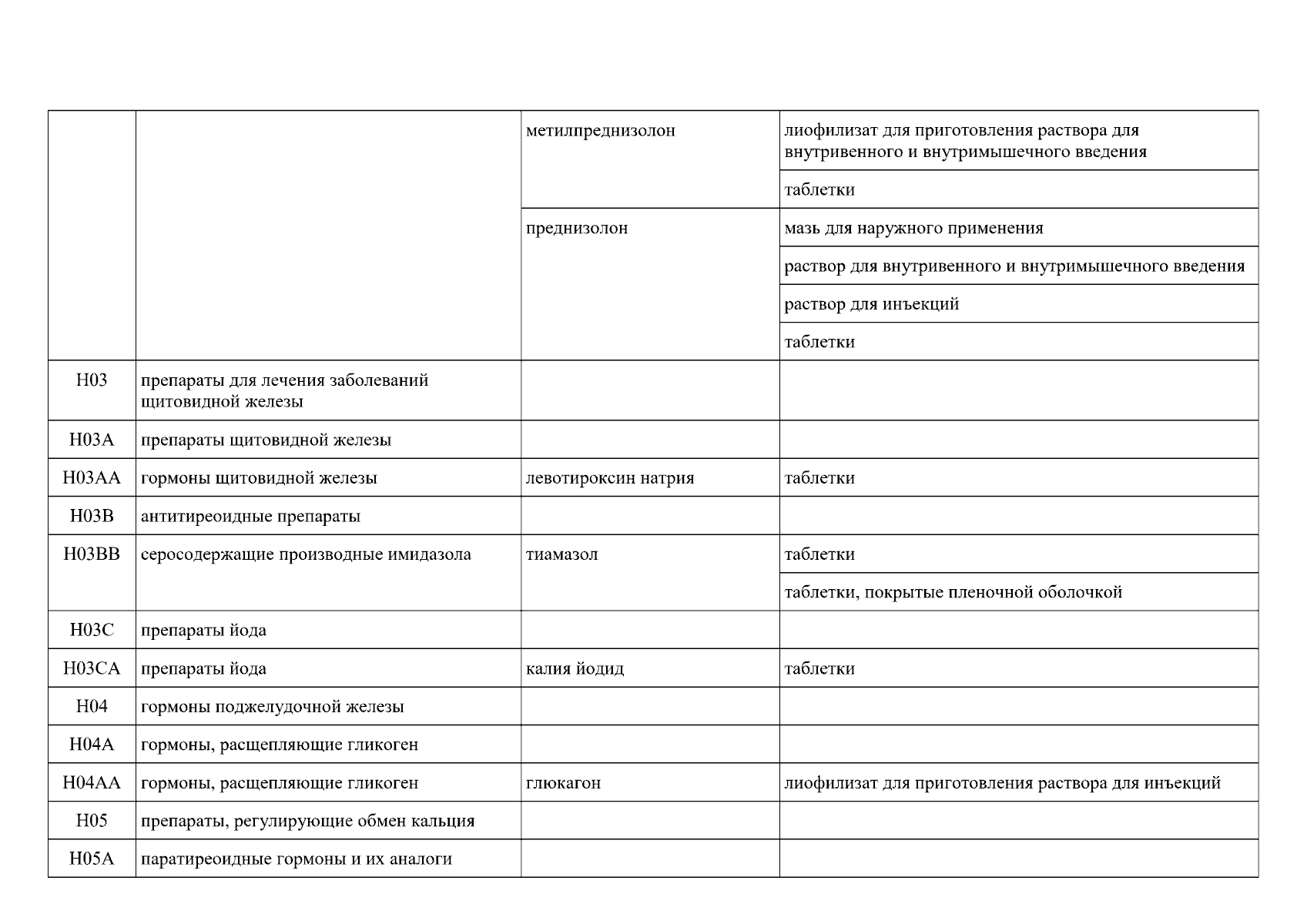 | | | | |
|---|---|---|---|
| | | метилпреднизолон | лиофилизат для приготовления раствора для внутривенного и внутримышечного введения |
| | | | таблетки |
| | | преднизолон | мазь для наружного применения |
| | | | раствор для внутривенного и внутримышечного введения |
| | | | раствор для инъекций |
| | | | таблетки |
| H03 | препараты для лечения заболеваний щитовидной железы | | |
| H03A | препараты щитовидной железы | | |
| H03AA | гормоны щитовидной железы | левотироксин натрия | таблетки |
| H03B | антитиреоидные препараты | | |
| H03BB | серосодержащие производные имидазола | тиамазол | таблетки |
| | | | таблетки, покрытые пленочной оболочкой |
| H03C | препараты йода | | |
| H03CA | препараты йода | калия йодид | таблетки |
| H04 | гормоны поджелудочной железы | | |
| H04A | гормоны, расщепляющие гликоген | | |
| H04AA | гормоны, расщепляющие гликоген | глюкагон | лиофилизат для приготовления раствора для инъекций |
| H05 | препараты, регулирующие обмен кальция | | |
| H05A | паратиреоидные гормоны и их аналоги | | |